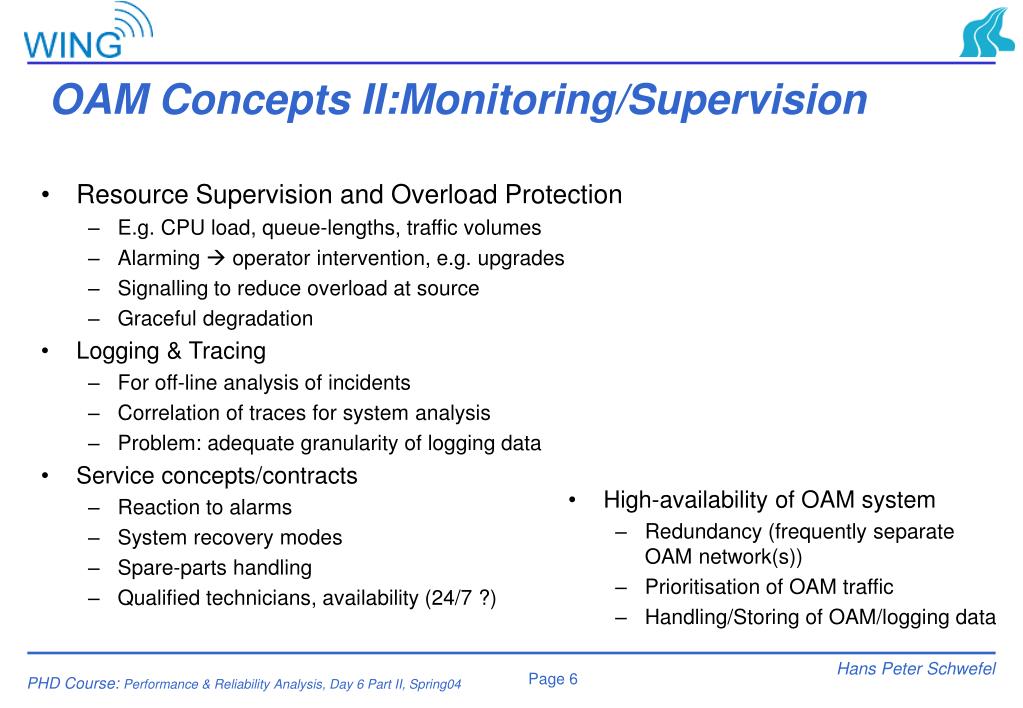 WING

OAM Concepts II:Monitoring/Supervision

• Resource Supervision and Overload Protection
– E.g. CPU load, queue-lengths, traffic volumes
– Alarming → operator intervention, e.g. upgrades
– Signalling to reduce overload at source
– Graceful degradation
• Logging & Tracing
– For off-line analysis of incidents
– Correlation of traces for system analysis
– Problem: adequate granularity of logging data
• Service concepts/contracts
– Reaction to alarms
– System recovery modes
– Spare-parts handling
– Qualified technicians, availability (24/7 ?)

• High-availability of OAM system
– Redundancy (frequently separate OAM network(s))
– Prioritisation of OAM traffic
– Handling/Storing of OAM/logging data

PHD Course: Performance & Reliability Analysis, Day 6 Part II, Spring04
Page 6
Hans Peter Schwefel